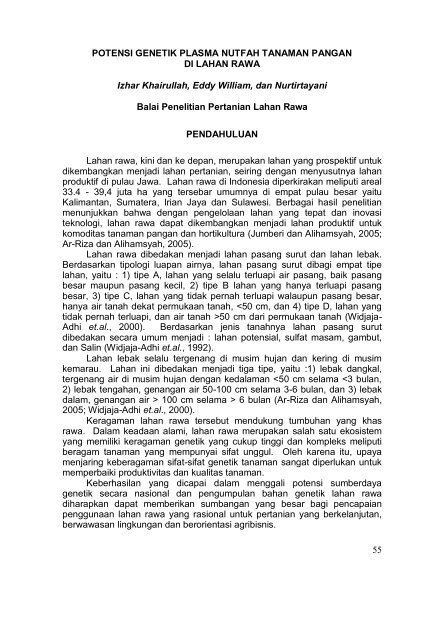 POTENSI GENETIK PLASMA NUTFAH TANAMAN PANGAN DI LAHAN RAWA

Izhar Khairullah, Eddy William, dan Nurtirtayani

Balai Penelitian Pertanian Lahan Rawa

PENDAHULUAN

Lahan rawa, kini dan ke depan, merupakan lahan yang prospektif untuk dikembangkan menjadi lahan pertanian, seiring dengan menyusutnya lahan produktif di pulau Jawa. Lahan rawa di Indonesia diperkirakan meliputi areal 33.4 - 39,4 juta ha yang tersebar umumnya di empat pulau besar yaitu Kalimantan, Sumatera, Irian Jaya dan Sulawesi. Berbagai hasil penelitian menunjukkan bahwa dengan pengelolaan lahan yang tepat dan inovasi teknologi, lahan rawa dapat dikembangkan menjadi lahan produktif untuk komoditas tanaman pangan dan hortikultura (Jumberi dan Alihamsyah, 2005; Ar-Riza dan Alihamsyah, 2005).

Lahan rawa dibedakan menjadi lahan pasang surut dan lahan lebak. Berdasarkan tipologi luapan airnya, lahan pasang surut dibagi empat tipe lahan, yaitu : 1) tipe A, lahan yang selalu terluapi air pasang, baik pasang besar maupun pasang kecil, 2) tipe B lahan yang hanya terluapi pasang besar, 3) tipe C, lahan yang tidak pernah terluapi walaupun pasang besar, hanya air tanah dekat permukaan tanah, <50 cm, dan 4) tipe D, lahan yang tidak pernah terluapi, dan air tanah >50 cm dari permukaan tanah (Widjaja-Adhi et.al., 2000). Berdasarkan jenis tanahnya lahan pasang surut dibedakan secara umum menjadi : lahan potensial, sulfat masam, gambut, dan Salin (Widjaja-Adhi et.al., 1992).

Lahan lebak selalu tergenang di musim hujan dan kering di musim kemarau. Lahan ini dibedakan menjadi tiga tipe, yaitu :1) lebak dangkal, tergenang air di musim hujan dengan kedalaman <50 cm selama <3 bulan, 2) lebak tengahan, genangan air 50-100 cm selama 3-6 bulan, dan 3) lebak dalam, genangan air > 100 cm selama > 6 bulan (Ar-Riza dan Alihamsyah, 2005; Widjaja-Adhi et.al., 2000).

Keragaman lahan rawa tersebut mendukung tumbuhan yang khas rawa. Dalam keadaan alami, lahan rawa merupakan salah satu ekosistem yang memiliki keragaman genetik yang cukup tinggi dan kompleks meliputi beragam tanaman yang mempunyai sifat unggul. Oleh karena itu, upaya menjaring keberagaman sifat-sifat genetik tanaman sangat diperlukan untuk memperbaiki produktivitas dan kualitas tanaman.

Keberhasilan yang dicapai dalam menggali potensi sumberdaya genetik secara nasional dan pengumpulan bahan genetik lahan rawa diharapkan dapat memberikan sumbangan yang besar bagi pencapaian penggunaan lahan rawa yang rasional untuk pertanian yang berkelanjutan, berwawasan lingkungan dan berorientasi agribisnis.

55